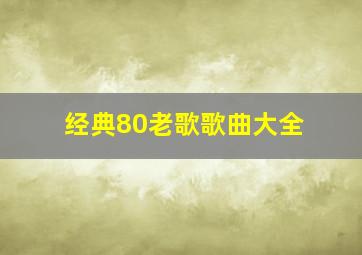 经典80老歌歌曲大全